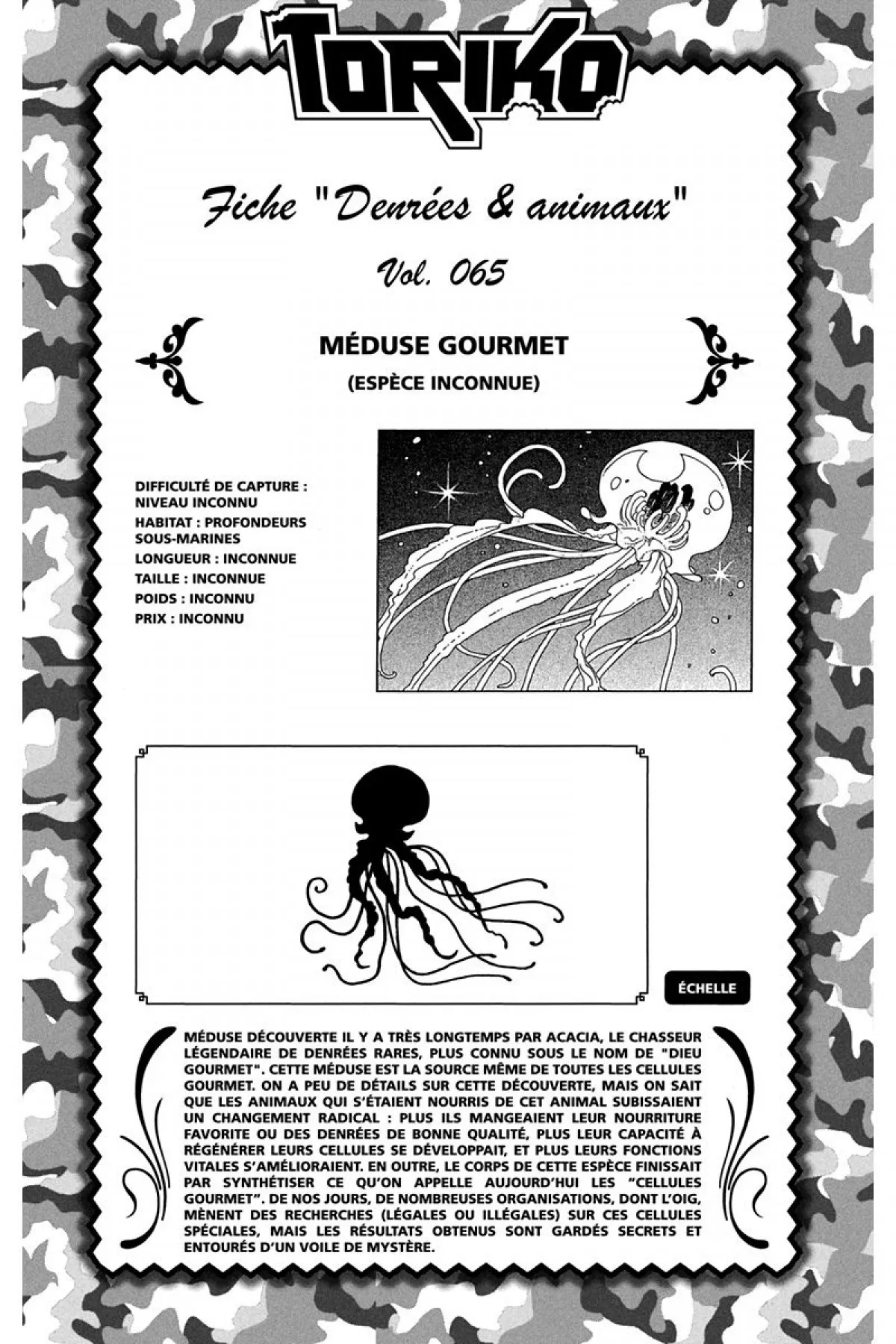 TORIKO

Fiche "Denrées & animaux"

Vol. 065

MÉDUSE GOURMET

(ESPÈCE INCONNUE)

DIFFICULTÉ DE CAPTURE : NIVEAU INCONNU
HABITAT : PROFONDEURS SOUS-MARINES
LONGUEUR : INCONNUE
TAILLE : INCONNUE
POIDS : INCONNU
PRIX : INCONNU

ÉCHELLE

MÉDUSE DÉCOUVERTE IL Y A TRÈS LONGTEMPS PAR ACACIA, LE CHASSEUR LÉGENDAIRE DE DENRÉES RARES, PLUS CONNU SOUS LE NOM DE "DIEU GOURMET". CETTE MÉDUSE EST LA SOURCE MÊME DE TOUTES LES CELLULES GOURMET. ON A PEU DE DÉTAILS SUR CETTE DÉCOUVERTE, MAIS ON SAIT QUE LES ANIMAUX QUI S'ÉTAIENT NOURRIS DE CET ANIMAL SUBISSAIENT UN CHANGEMENT RADICAL : PLUS ILS MANGEAIENT LEUR NOURRITURE FAVORITE OU DES DENRÉES DE BONNE QUALITÉ, PLUS LEUR CAPACITÉ À RÉGÉNÉRER LEURS CELLULES SE DÉVELOPPAIT, ET PLUS LEURS FONCTIONS VITALES S'AMÉLIORAIENT. EN OUTRE, LE CORPS DE CETTE ESPÈCE FINISSAIT PAR SYNTHÉTISER CE QU'ON APPELLE AUJOURD'HUI LES "CELLULES GOURMET". DE NOS JOURS, DE NOMBREUSES ORGANISATIONS, DONT L'OIG, MÈNENT DES RECHERCHES (LÉGALES OU ILLÉGALES) SUR CES CELLULES SPÉCIALES, MAIS LES RÉSULTATS OBTENUS SONT GARDÉS SECRETS ET ENTOURÉS D'UN VOILE DE MYSTÈRE.